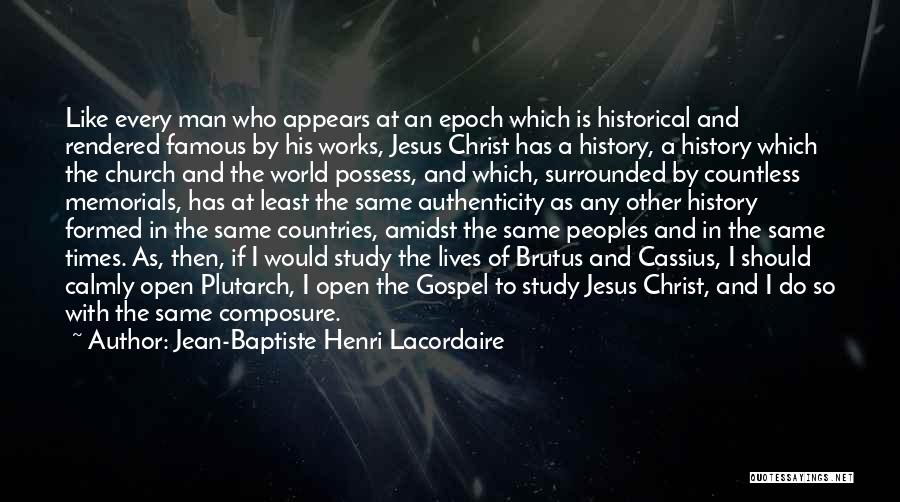 Like every man who appears at an epoch which is historical and rendered famous by his works, Jesus Christ has a history, a history which the church and the world possess, and which, surrounded by countless memorials, has at least the same authenticity as any other history formed in the same countries, amidst the same peoples and in the same times. As, then, if I would study the lives of Brutus and Cassius, I should calmly open Plutarch, I open the Gospel to study Jesus Christ, and I do so with the same composure.

~ Author: Jean-Baptiste Henri Lacordaire

QUOTESSAYINGS.NET